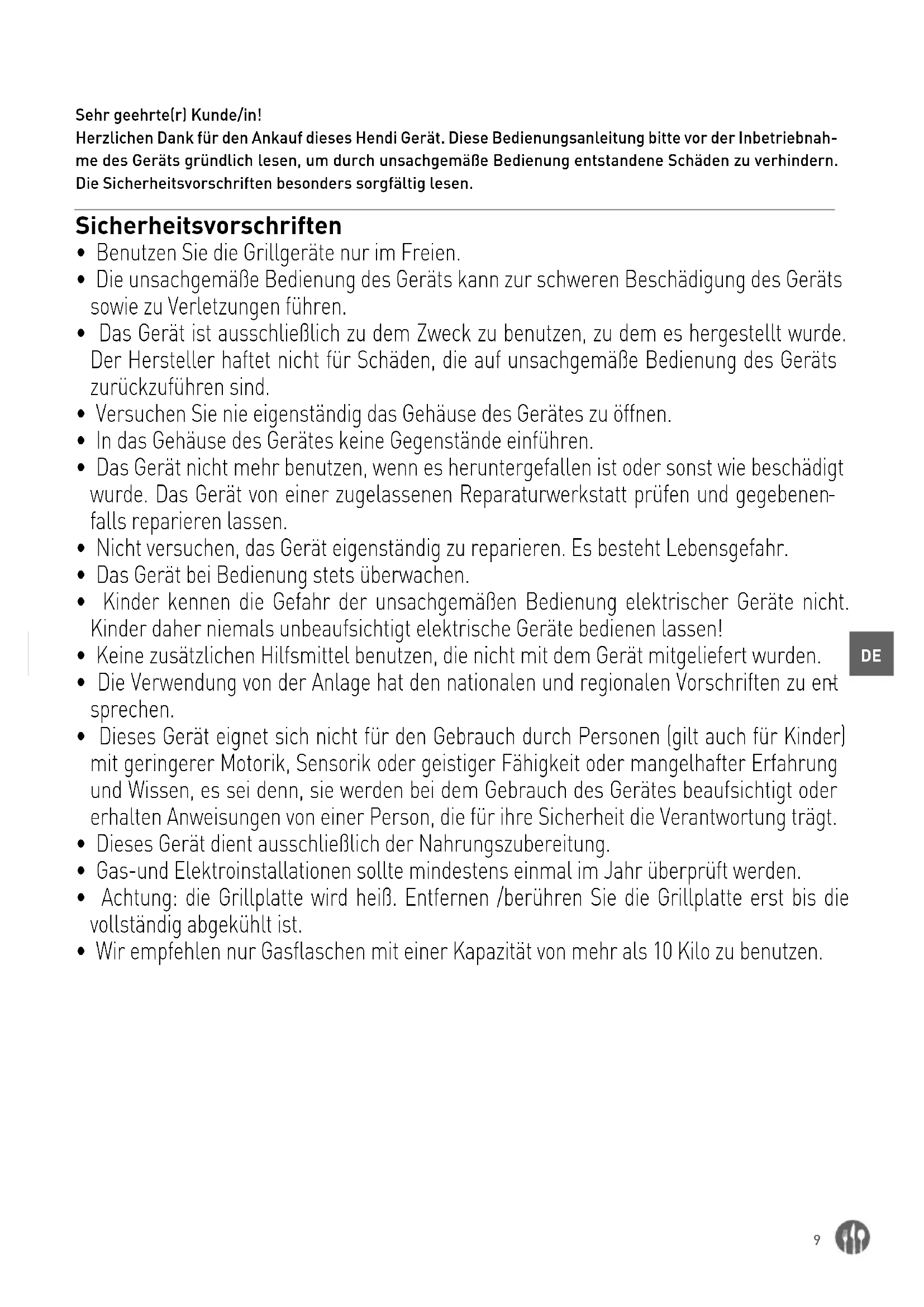 Sehr geehrte(r) Kunde/in!
Herzlichen Dank für den Ankauf dieses Hendi Gerät. Diese Bedienungsanleitung bitte vor der Inbetriebnahme des Geräts gründlich lesen, um durch unsachgemäße Bedienung entstandene Schäden zu verhindern. Die Sicherheitsvorschriften besonders sorgfältig lesen.

Sicherheitsvorschriften
• Benutzen Sie die Grillgeräte nur im Freien.
• Die unsachgemäße Bedienung des Geräts kann zur schweren Beschädigung des Geräts sowie zu Verletzungen führen.
• Das Gerät ist ausschließlich zu dem Zweck zu benutzen, zu dem es hergestellt wurde. Der Hersteller haftet nicht für Schäden, die auf unsachgemäße Bedienung des Geräts zurückzuführen sind.
• Versuchen Sie nie eigenständig das Gehäuse des Gerätes zu öffnen.
• In das Gehäuse des Gerätes keine Gegenstände einführen.
• Das Gerät nicht mehr benutzen, wenn es heruntergefallen ist oder sonst wie beschädigt wurde. Das Gerät von einer zugelassenen Reparaturwerkstatt prüfen und gegebenenfalls reparieren lassen.
• Nicht versuchen, das Gerät eigenständig zu reparieren. Es besteht Lebensgefahr.
• Das Gerät bei Bedienung stets überwachen.
• Kinder kennen die Gefahr der unsachgemäßen Bedienung elektrischer Geräte nicht. Kinder daher niemals unbeaufsichtigt elektrische Geräte bedienen lassen!
• Keine zusätzlichen Hilfsmittel benutzen, die nicht mit dem Gerät mitgeliefert wurden.
• Die Verwendung von der Anlage hat den nationalen und regionalen Vorschriften zu entsprechen.
• Dieses Gerät eignet sich nicht für den Gebrauch durch Personen (gilt auch für Kinder) mit geringerer Motorik, Sensorik oder geistiger Fähigkeit oder mangelhafter Erfahrung und Wissen, es sei denn, sie werden bei dem Gebrauch des Gerätes beaufsichtigt oder erhalten Anweisungen von einer Person, die für ihre Sicherheit die Verantwortung trägt.
• Dieses Gerät dient ausschließlich der Nahrungszubereitung.
• Gas-und Elektroinstallationen sollte mindestens einmal im Jahr überprüft werden.
• Achtung: die Grillplatte wird heiß. Entfernen /berühren Sie die Grillplatte erst bis die vollständig abgekühlt ist.
• Wir empfehlen nur Gasflaschen mit einer Kapazität von mehr als 10 Kilo zu benutzen.

DE

9